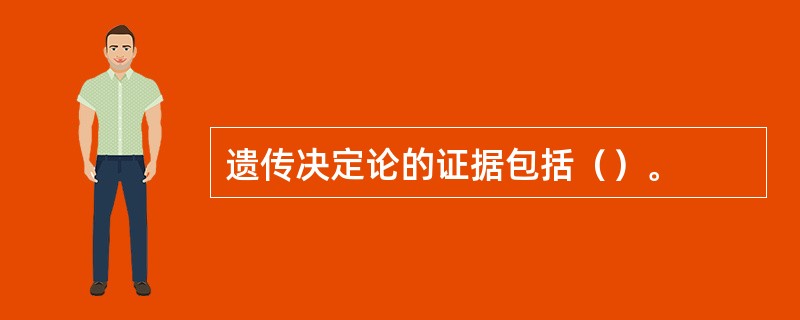 遗传决定论的证据包括（）。